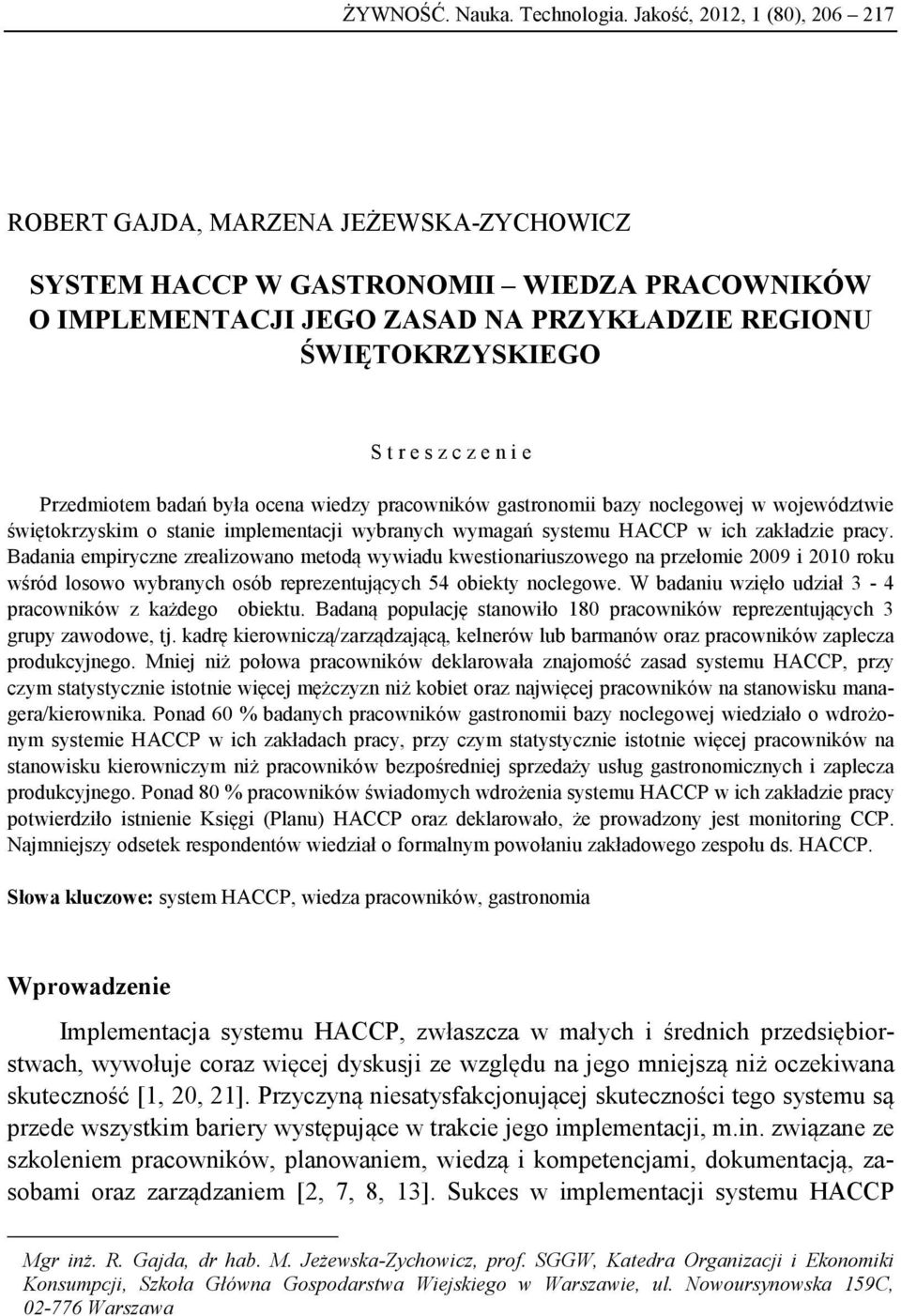 ŻYWNOŚĆ. Nauka. Technologia. Jakość, 2012, 1 (80), 206 – 217

ROBERT GAJDA, MARZENA JEŻEWSKA-ZYCHOWICZ

SYSTEM HACCP W GASTRONOMII – WIEDZA PRACOWNIKÓW O IMPLEMENTACJI JEGO ZASAD NA PRZYKŁADZIE REGIONU ŚWIĘTOKRZYSKIEGO

S t r e s z c z e n i e

Przedmiotem badań była ocena wiedzy pracowników gastronomii bazy noclegowej w województwie świętokrzyskim o stanie implementacji wybranych wymagań systemu HACCP w ich zakładzie pracy. Badania empiryczne zrealizowano metodą wywiadu kwestionariuszowego na przełomie 2009 i 2010 roku wśród losowo wybranych osób reprezentujących 54 obiekty noclegowe. W badaniu wzięło udział 3 - 4 pracowników z każdego obiektu. Badaną populację stanowiło 180 pracowników reprezentujących 3 grupy zawodowe, tj. kadrę kierowniczą/zarządzającą, kelnerów lub barmanów oraz pracowników zaplecza produkcyjnego. Mniej niż połowa pracowników deklarowała znajomość zasad systemu HACCP, przy czym statystycznie istotnie więcej mężczyzn niż kobiet oraz najwięcej pracowników na stanowisku managera/kierownika. Ponad 60 % badanych pracowników gastronomii bazy noclegowej wiedziało o wdrożonym systemie HACCP w ich zakładach pracy, przy czym statystycznie istotnie więcej pracowników na stanowisku kierowniczym niż pracowników bezpośredniej sprzedaży usług gastronomicznych i zaplecza produkcyjnego. Ponad 80 % pracowników świadomych wdrożenia systemu HACCP w ich zakładzie pracy potwierdziło istnienie Księgi (Planu) HACCP oraz deklarowało, że prowadzony jest monitoring CCP. Najmniejszy odsetek respondentów wiedział o formalnym powołaniu zakładowego zespołu ds. HACCP.

Słowa kluczowe: system HACCP, wiedza pracowników, gastronomia

Wprowadzenie

Implementacja systemu HACCP, zwłaszcza w małych i średnich przedsiębiorstwach, wywołuje coraz więcej dyskusji ze względu na jego mniejszą niż oczekiwana skuteczność [1, 20, 21]. Przyczyną niesatysfakcjonującej skuteczności tego systemu są przede wszystkim bariery występujące w trakcie jego implementacji, m.in. związane ze szkoleniem pracowników, planowaniem, wiedzą i kompetencjami, dokumentacją, zasobami oraz zarządzaniem [2, 7, 8, 13]. Sukces w implementacji systemu HACCP

Mgr inż. R. Gajda, dr hab. M. Jeżewska-Zychowicz, prof. SGGW, Katedra Organizacji i Ekonomiki Konsumpcji, Szkoła Główna Gospodarstwa Wiejskiego w Warszawie, ul. Nowoursynowska 159C, 02-776 Warszawa